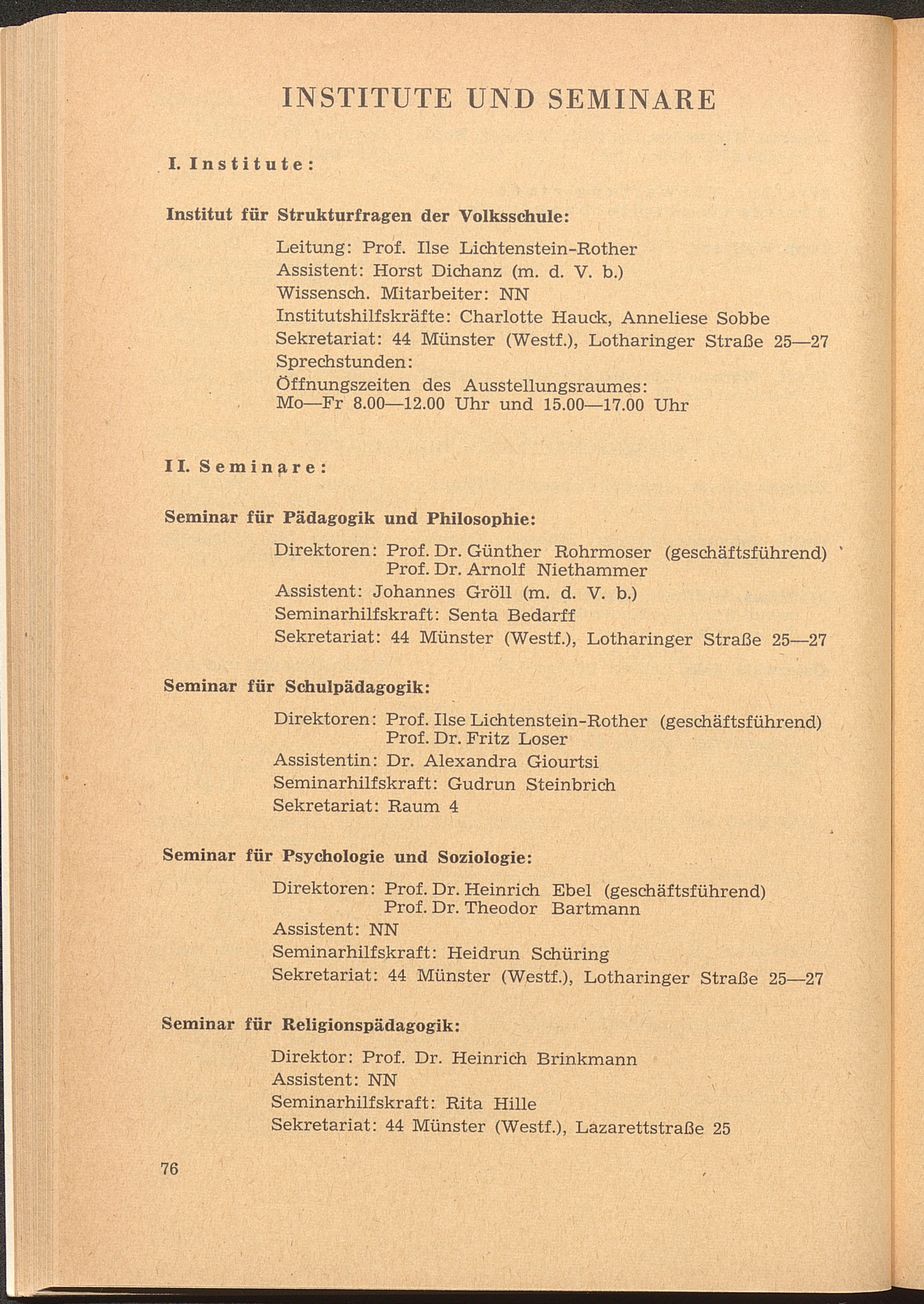 INSTITUTE UND SEMINARE

I. Institute:

Institut für Strukturfragen der Volksschule:

Leitung: Prof. Ilse Lichtenstein-Rother
Assistent: Horst Dichanz (m. d. V. b.)
Wissensch. Mitarbeiter: NN
Institutshilfskräfte: Charlotte Hauck, Anneliese Sobbe
Sekretariat: 44 Münster (Westf.), Lotharinger Straße 25—27
Sprechstunden:
Öffnungszeiten des Ausstellungsraumes:
Mo—Fr 8.00—12.00 Uhr und 15.00—17.00 Uhr

II. Seminare:

Seminar für Pädagogik und Philosophie:

Direktoren: Prof. Dr. Günther Rohrmoser (geschäftsführend)
Prof. Dr. Arnolf Niethammer
Assistent: Johannes Gröll (m. d. V. b.)
Seminarhilfskraft: Senta Bedarff
Sekretariat: 44 Münster (Westf.), Lotharinger Straße 25—27

Seminar für Schulpädagogik:

Direktoren: Prof. Ilse Lichtenstein-Rother (geschäftsführend)
Prof. Dr. Fritz Loser
Assistentin: Dr. Alexandra Giourtsi
Seminarhilfskraft: Gudrun Steinbrich
Sekretariat: Raum 4

Seminar für Psychologie und Soziologie:

Direktoren: Prof. Dr. Heinrich Ebel (geschäftsführend)
Prof. Dr. Theodor Bartmann
Assistent: NN
Seminarhilfskraft: Heidrun Schüring
Sekretariat: 44 Münster (Westf.), Lotharinger Straße 25—27

Seminar für Religionspädagogik:

Direktor: Prof. Dr. Heinrich Brinkmann
Assistent: NN
Seminarhilfskraft: Rita Hille
Sekretariat: 44 Münster (Westf.), Lazarettstraße 25

76